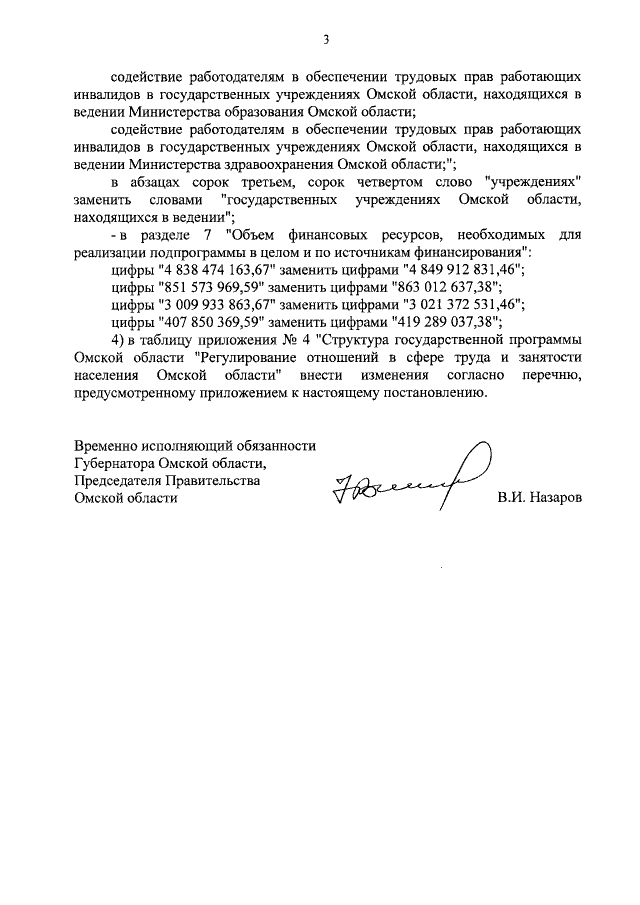 3

содействие работодателям в обеспечении трудовых прав работающих инвалидов в государственных учреждениях Омской области, находящихся в ведении Министерства образования Омской области;

содействие работодателям в обеспечении трудовых прав работающих инвалидов в государственных учреждениях Омской области, находящихся в ведении Министерства здравоохранения Омской области;";

в абзацах сорок третьем, сорок четвертом слово "учреждениях" заменить словами "государственных учреждениях Омской области, находящихся в ведении";

- в разделе 7 "Объем финансовых ресурсов, необходимых для реализации подпрограммы в целом и по источникам финансирования":

цифры "4 838 474 163,67" заменить цифрами "4 849 912 831,46";

цифры "851 573 969,59" заменить цифрами "863 012 637,38";

цифры "3 009 933 863,67" заменить цифрами "3 021 372 531,46";

цифры "407 850 369,59" заменить цифрами "419 289 037,38";

4) в таблицу приложения № 4 "Структура государственной программы Омской области "Регулирование отношений в сфере труда и занятости населения Омской области" внести изменения согласно перечню, предусмотренному приложением к настоящему постановлению.

Временно исполняющий обязанности Губернатора Омской области, Председателя Правительства Омской области

В.И. Назаров